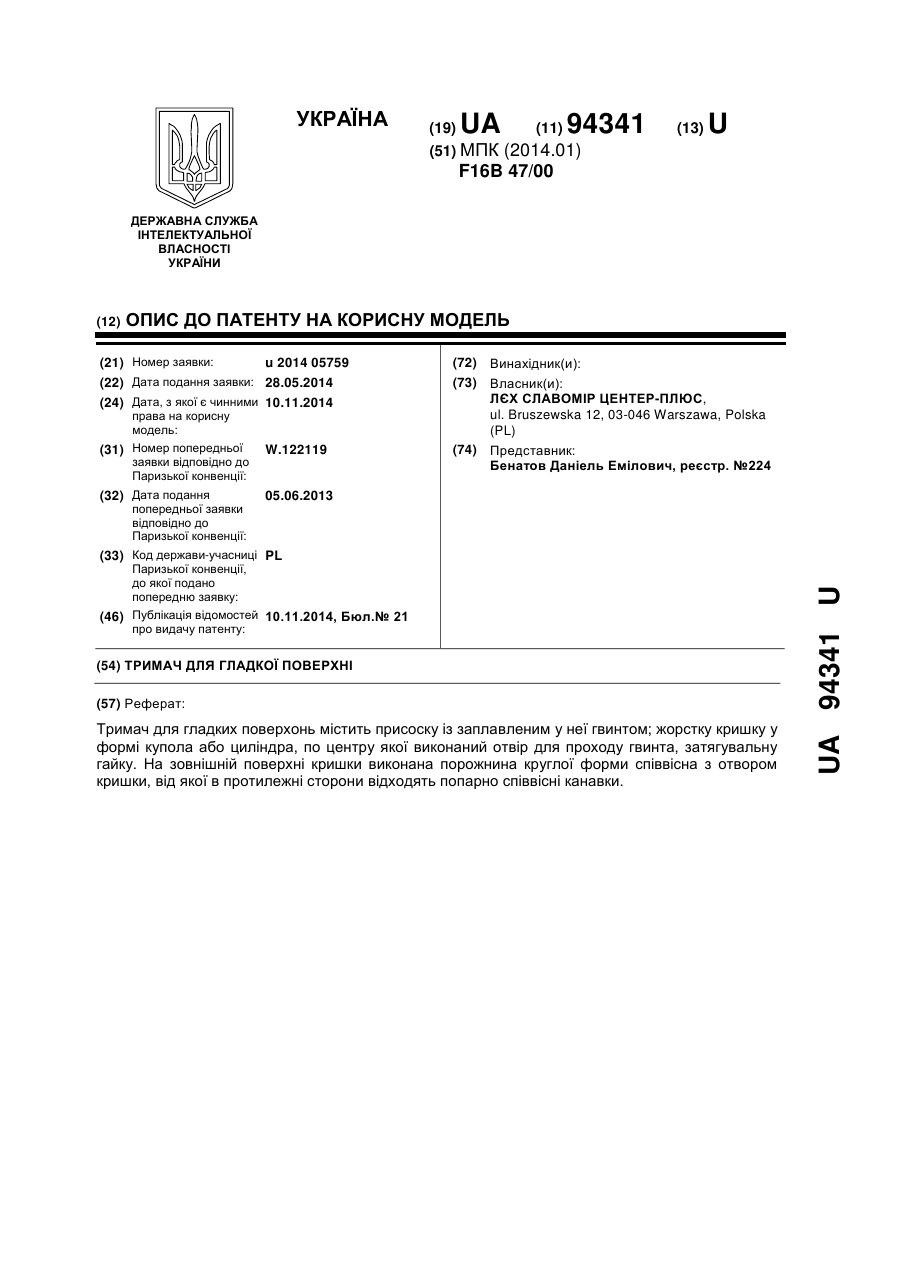 УКРАЇНА

(19) UA (11) 94341 (13) U

(51) МПК (2014.01)
F16B 47/00

ДЕРЖАВНА СЛУЖБА ІНТЕЛЕКТУАЛЬНОЇ ВЛАСНОСТІ УКРАЇНИ

(12) ОПИС ДО ПАТЕНТУ НА КОРИСНУ МОДЕЛЬ

(21) Номер заявки: u 2014 05759
(22) Дата подання заявки: 28.05.2014
(24) Дата, з якої є чинними права на корисну модель: 10.11.2014
(31) Номер попередньої заявки відповідно до Паризької конвенції: W.122119
(32) Дата подання попередньої заявки відповідно до Паризької конвенції: 05.06.2013
(33) Код держави-учасниці Паризької конвенції, до якої подано попередню заявку: PL
(46) Публікація відомостей про видачу патенту: 10.11.2014, Бюл.№ 21

(72) Винахідник(и):
(73) Власник(и):
ЛЄХ СЛАВОМІР ЦЕНТЕР-ПЛЮС,
ul. Bruszewska 12, 03-046 Warszawa, Polska (PL)
(74) Представник:
Бенатов Даніель Емілович, реєстр. №224

(54) ТРИМАЧ ДЛЯ ГЛАДКОЇ ПОВЕРХНІ

(57) Реферат:

Тримач для гладких поверхонь містить присоску із заплавленим у неї гвинтом; жорстку кришку у формі купола або циліндра, по центру якої виконаний отвір для проходу гвинта, затягувальну гайку. На зовнішній поверхні кришки виконана порожнина круглої форми співвісна з отвором кришки, від якої в протилежні сторони відходять попарно співвісні канавки.

UA 94341 U